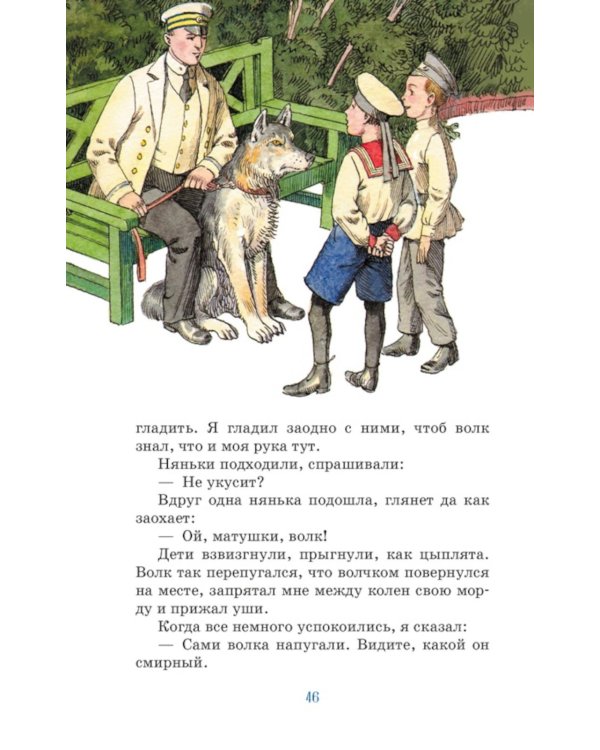 гладить. Я гладил заодно с ними, чтоб волк знал, что и моя рука тут.

Няньки подходили, спрашивали:

— Не укусит?

Вдруг одна нянька подошла, глянет да как заохает:

— Ой, матушки, волк!

Дети взвизгнули, прыгнули, как цыплята. Волк так перепугался, что волчком повернулся на месте, запрятал мне между колен свою морду и прижал уши.

Когда все немного успокоились, я сказал:

— Сами волка напугали. Видите, какой он смирный.

46